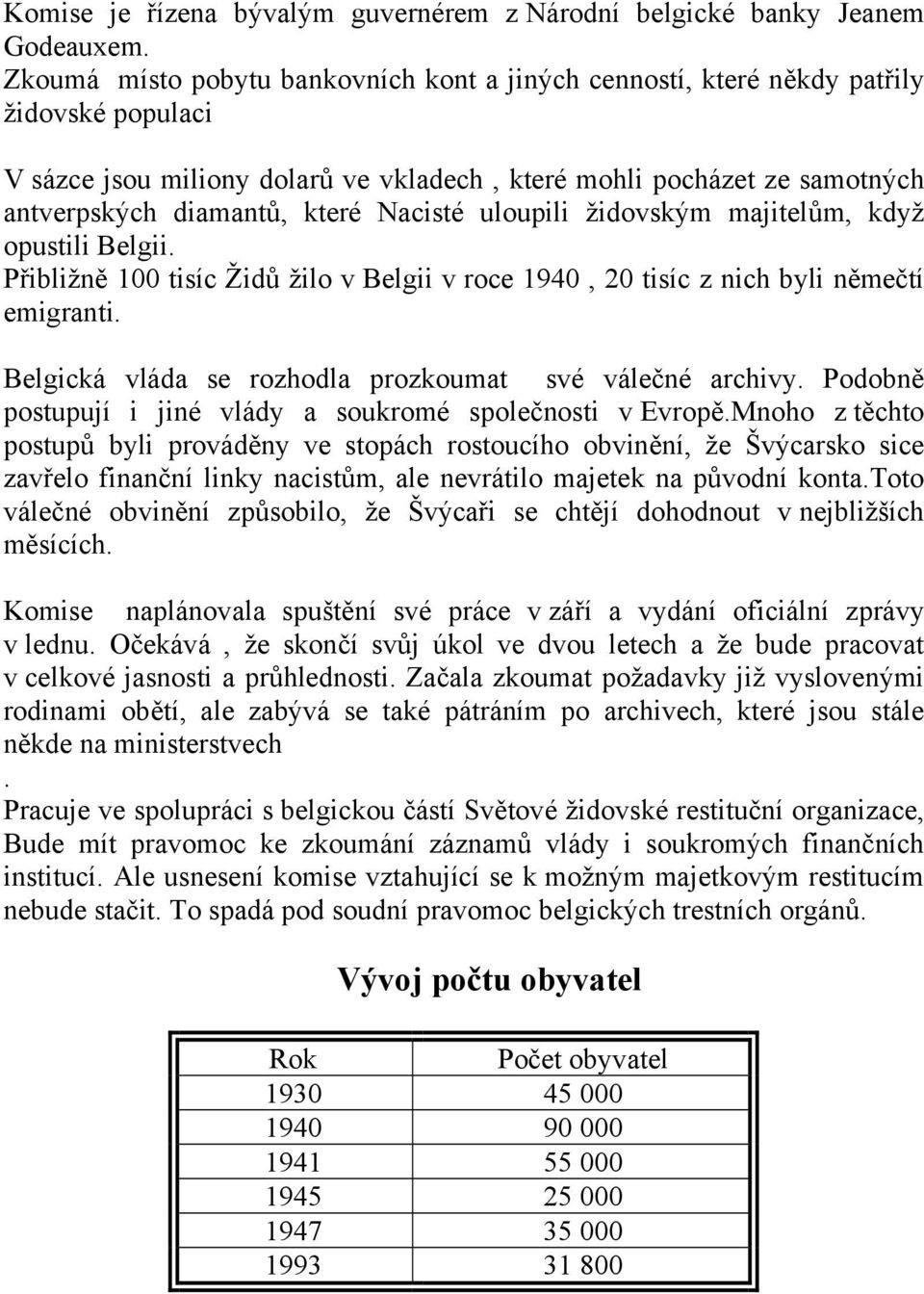 Komise je řízena bývalým guvernérem z Národní belgické banky Jeanem Godeauxem.
Zkoumá místo pobytu bankovních kont a jiných cenností, které někdy patřily židovské populaci

V sázce jsou miliony dolarů ve vkladech , které mohli pocházet ze samotných antverpských diamantů, které Nacisté uloupili židovským majitelům, když opustili Belgii.
Přibližně 100 tisíc Židů žilo v Belgii v roce 1940 , 20 tisíc z nich byli němečtí emigranti.

Belgická vláda se rozhodla prozkoumat své válečné archivy. Podobně postupují i jiné vlády a soukromé společnosti v Evropě.Mnoho z těchto postupů byli prováděny ve stopách rostoucího obvinění, že Švýcarsko sice zavřelo finanční linky nacistům, ale nevrátilo majetek na původní konta.Toto válečné obvinění způsobilo, že Švýcaři se chtějí dohodnout v nejbližších měsících.

Komise naplánovala spuštění své práce v září a vydání oficiální zprávy v lednu. Očekává , že skončí svůj úkol ve dvou letech a že bude pracovat v celkové jasnosti a průhlednosti. Začala zkoumat požadavky již vyslovenými rodinami obětí, ale zabývá se také pátráním po archivech, které jsou stále někde na ministerstvech
.
Pracuje ve spolupráci s belgickou částí Světové židovské restituční organizace, Bude mít pravomoc ke zkoumání záznamů vlády i soukromých finančních institucí. Ale usnesení komise vztahující se k možným majetkovým restitucím nebude stačit. To spadá pod soudní pravomoc belgických trestních orgánů.

Vývoj počtu obyvatel

| Rok | Počet obyvatel |
|---|---|
| 1930 | 45 000 |
| 1940 | 90 000 |
| 1941 | 55 000 |
| 1945 | 25 000 |
| 1947 | 35 000 |
| 1993 | 31 800 |